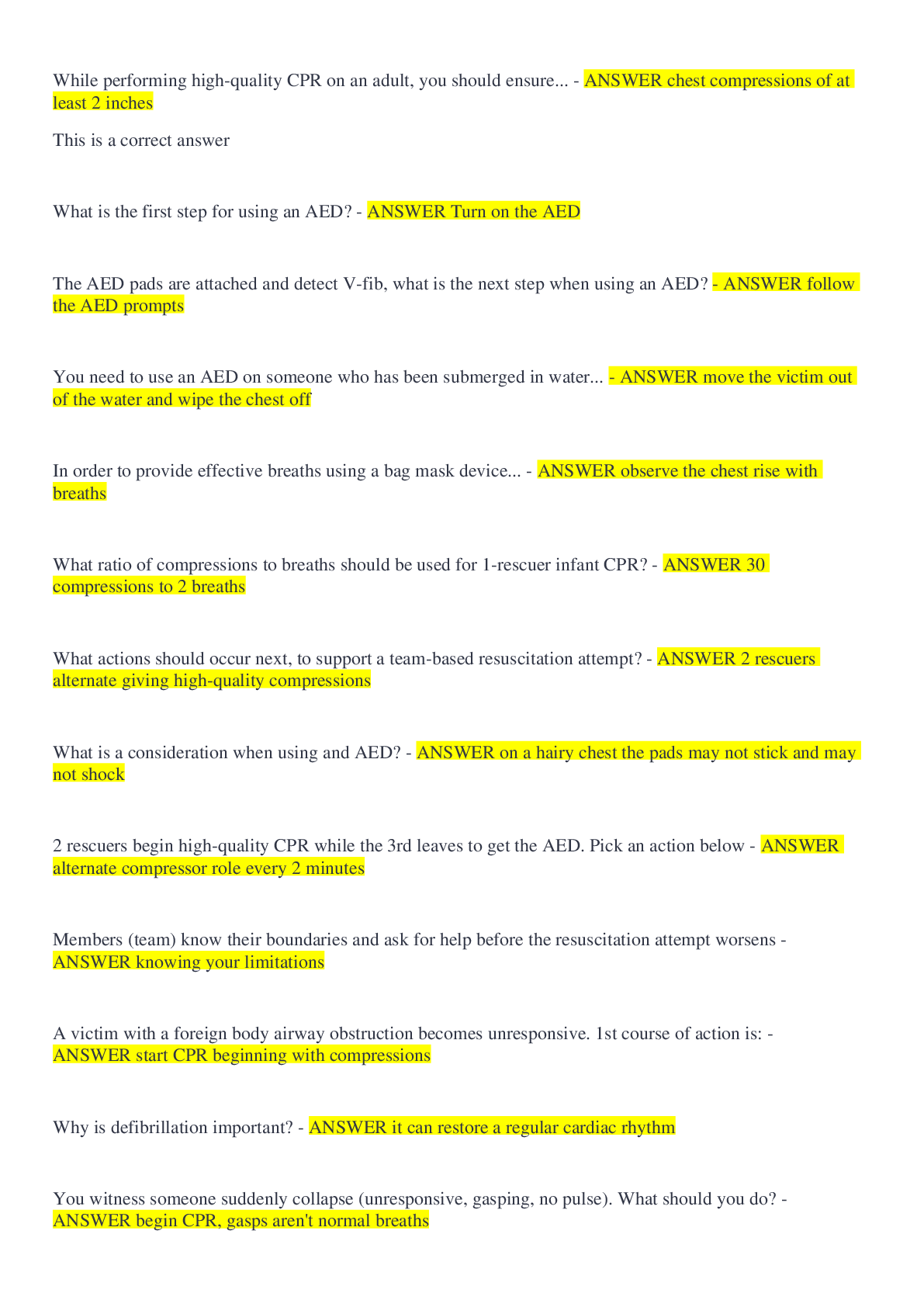 While performing high-quality CPR on an adult, you should ensure... - ANSWER chest compressions of at least 2 inches

This is a correct answer

What is the first step for using an AED? - ANSWER Turn on the AED

The AED pads are attached and detect V-fib, what is the next step when using an AED? - ANSWER follow the AED prompts

You need to use an AED on someone who has been submerged in water... - ANSWER move the victim out of the water and wipe the chest off

In order to provide effective breaths using a bag mask device... - ANSWER observe the chest rise with breaths

What ratio of compressions to breaths should be used for 1-rescuer infant CPR? - ANSWER 30 compressions to 2 breaths

What actions should occur next, to support a team-based resuscitation attempt? - ANSWER 2 rescuers alternate giving high-quality compressions

What is a consideration when using and AED? - ANSWER on a hairy chest the pads may not stick and may not shock

2 rescuers begin high-quality CPR while the 3rd leaves to get the AED. Pick an action below - ANSWER alternate compressor role every 2 minutes

Members (team) know their boundaries and ask for help before the resuscitation attempt worsens - ANSWER knowing your limitations

A victim with a foreign body airway obstruction becomes unresponsive. 1st course of action is: - ANSWER start CPR beginning with compressions

Why is defibrillation important? - ANSWER it can restore a regular cardiac rhythm

You witness someone suddenly collapse (unresponsive, gasping, no pulse). What should you do? - ANSWER begin CPR, gasps aren't normal breaths